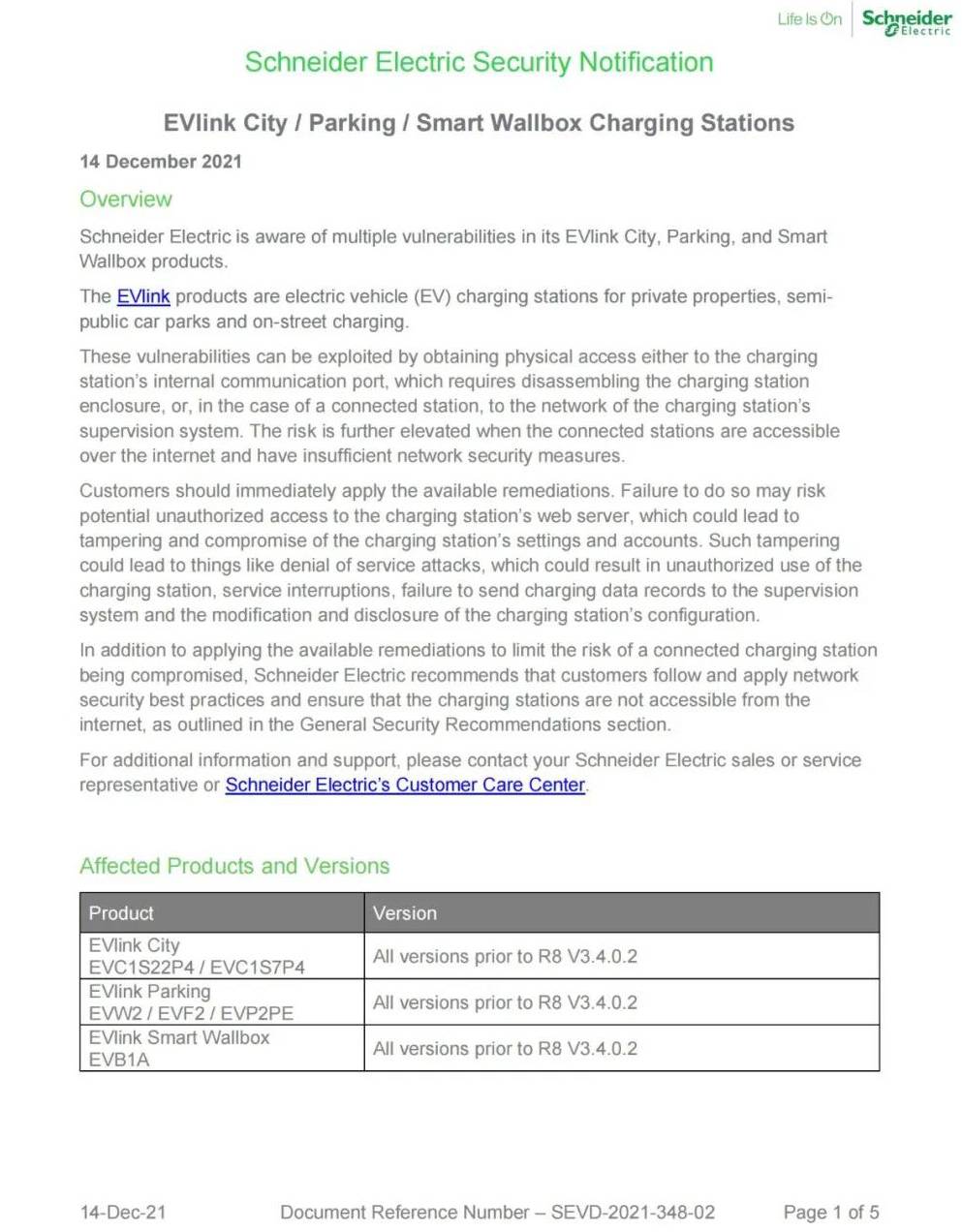 Life Is On Schneider Electric

Schneider Electric Security Notification

EVlink City / Parking / Smart Wallbox Charging Stations

14 December 2021

Overview

Schneider Electric is aware of multiple vulnerabilities in its EVlink City, Parking, and Smart Wallbox products.

The EVlink products are electric vehicle (EV) charging stations for private properties, semi-public car parks and on-street charging.

These vulnerabilities can be exploited by obtaining physical access either to the charging station's internal communication port, which requires disassembling the charging station enclosure, or, in the case of a connected station, to the network of the charging station's supervision system. The risk is further elevated when the connected stations are accessible over the internet and have insufficient network security measures.

Customers should immediately apply the available remediations. Failure to do so may risk potential unauthorized access to the charging station's web server, which could lead to tampering and compromise of the charging station's settings and accounts. Such tampering could lead to things like denial of service attacks, which could result in unauthorized use of the charging station, service interruptions, failure to send charging data records to the supervision system and the modification and disclosure of the charging station's configuration.

In addition to applying the available remediations to limit the risk of a connected charging station being compromised, Schneider Electric recommends that customers follow and apply network security best practices and ensure that the charging stations are not accessible from the internet, as outlined in the General Security Recommendations section.

For additional information and support, please contact your Schneider Electric sales or service representative or Schneider Electric's Customer Care Center.

Affected Products and Versions

| Product | Version |
|---|---|
| EVlink City EVC1S22P4 / EVC1S7P4 | All versions prior to R8 V3.4.0.2 |
| EVlink Parking EVW2 / EVF2 / EVP2PE | All versions prior to R8 V3.4.0.2 |
| EVlink Smart Wallbox EVB1A | All versions prior to R8 V3.4.0.2 |

14-Dec-21 Document Reference Number – SEVD-2021-348-02 Page 1 of 5